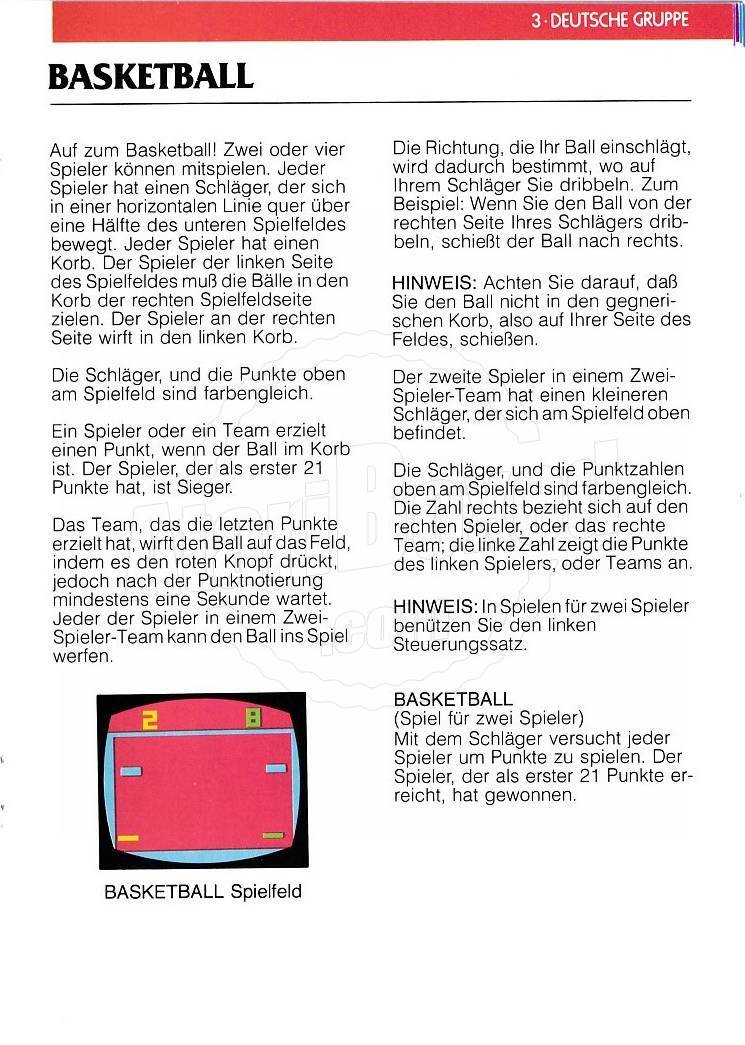 3 · DEUTSCHE GRUPPE

BASKETBALL

Auf zum Basketball! Zwei oder vier Spieler können mitspielen. Jeder Spieler hat einen Schläger, der sich in einer horizontalen Linie quer über eine Hälfte des unteren Spielfeldes bewegt. Jeder Spieler hat einen Korb. Der Spieler der linken Seite des Spielfeldes muß die Bälle in den Korb der rechten Spielfeldseite zielen. Der Spieler an der rechten Seite wirft in den linken Korb.

Die Schläger, und die Punkte oben am Spielfeld sind farbengleich.

Ein Spieler oder ein Team erzielt einen Punkt, wenn der Ball im Korb ist. Der Spieler, der als erster 21 Punkte hat, ist Sieger.

Das Team, das die letzten Punkte erzielt hat, wirft den Ball auf das Feld, indem es den roten Knopf drückt, jedoch nach der Punktnotierung mindestens eine Sekunde wartet. Jeder der Spieler in einem Zwei-Spieler-Team kann den Ball ins Spiel werfen.

2 8

BASKETBALL Spielfeld

Die Richtung, die Ihr Ball einschlägt, wird dadurch bestimmt, wo auf Ihrem Schläger Sie dribbeln. Zum Beispiel: Wenn Sie den Ball von der rechten Seite Ihres Schlägers dribbeln, schießt der Ball nach rechts.

HINWEIS: Achten Sie darauf, daß Sie den Ball nicht in den gegnerischen Korb, also auf Ihrer Seite des Feldes, schießen.

Der zweite Spieler in einem Zwei-Spieler-Team hat einen kleineren Schläger, der sich am Spielfeld oben befindet.

Die Schläger, und die Punktzahlen oben am Spielfeld sind farbengleich. Die Zahl rechts bezieht sich auf den rechten Spieler, oder das rechte Team; die linke Zahl zeigt die Punkte des linken Spielers, oder Teams an.

HINWEIS: In Spielen für zwei Spieler benützen Sie den linken Steuerungssatz.

BASKETBALL
(Spiel für zwei Spieler)
Mit dem Schläger versucht jeder Spieler um Punkte zu spielen. Der Spieler, der als erster 21 Punkte erreicht, hat gewonnen.